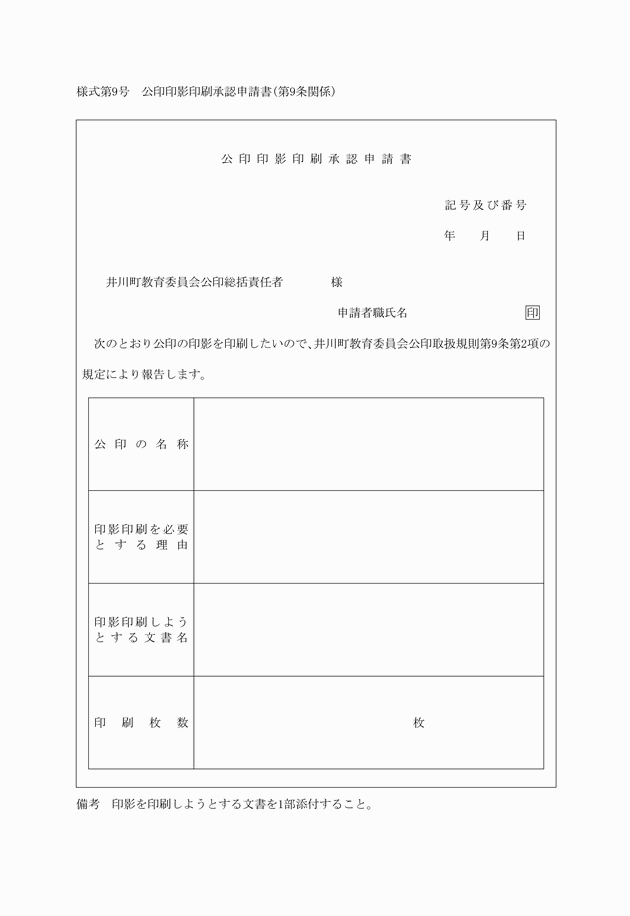 様式第9号　公印印影印刷承認申請書(第9条関係)

公印印影印刷承認申請書

記号及び番号

年　月　日

井川町教育委員会公印総括責任者　　様

申請者職氏名　　印

次のとおり公印の印影を印刷したいので、井川町教育委員会公印取扱規則第9条第2項の規定により報告します。

| 公印の名称 | |
|---|---|
| 印影印刷を必要とする理由 | |
| 印影印刷しようとする文書名 | |
| 印刷枚数 | 枚 |

備考　印影を印刷しようとする文書を1部添付すること。